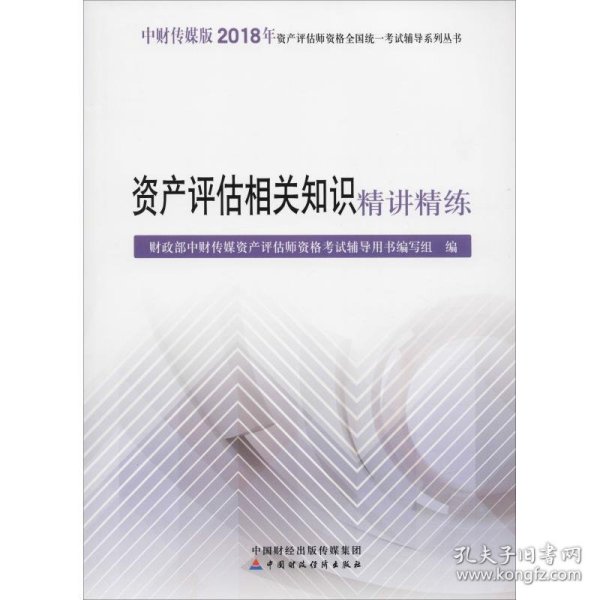 中财传媒版 2018年资产评估师资格全国统一考试辅导系列丛书

资产评估相关知识精讲精练

财政部中财传媒资产评估师资格考试辅导用书编写组　编

中国财经出版传媒集团
中国财政经济出版社

孔夫子旧书网
www.kongfz.com